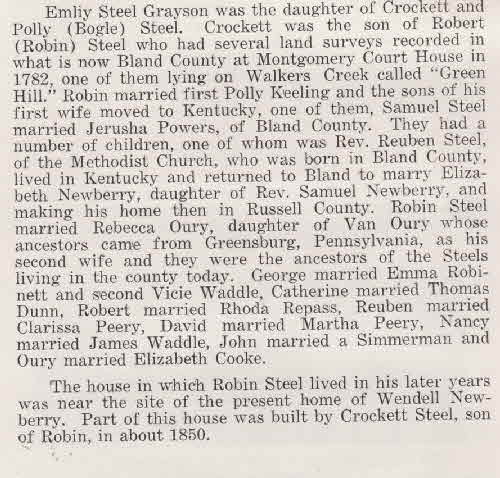 Emliy Steel Grayson was the daughter of Crockett and Polly (Bogle) Steel. Crockett was the son of Robert (Robin) Steel who had several land surveys recorded in what is now Bland County at Montgomery Court House in 1782, one of them lying on Walkers Creek called "Green Hill." Robin married first Polly Keeling and the sons of his first wife moved to Kentucky, one of them, Samuel Steel married Jerusha Powers, of Bland County. They had a number of children, one of whom was Rev. Reuben Steel, of the Methodist Church, who was born in Bland County, lived in Kentucky and returned to Bland to marry Elizabeth Newberry, daughter of Rev. Samuel Newberry, and making his home then in Russell County. Robin Steel married Rebecca Oury, daughter of Van Oury whose ancestors came from Greensburg, Pennsylvania, as his second wife and they were the ancestors of the Steels living in the county today. George married Emma Robinett and second Vicie Waddle, Catherine married Thomas Dunn, Robert married Rhoda Repass, Reuben married Clarissa Peery, David married Martha Peery, Nancy married James Waddle, John married a Simmerman and Oury married Elizabeth Cooke.

The house in which Robin Steel lived in his later years was near the site of the present home of Wendell Newberry. Part of this house was built by Crockett Steel, son of Robin, in about 1850.